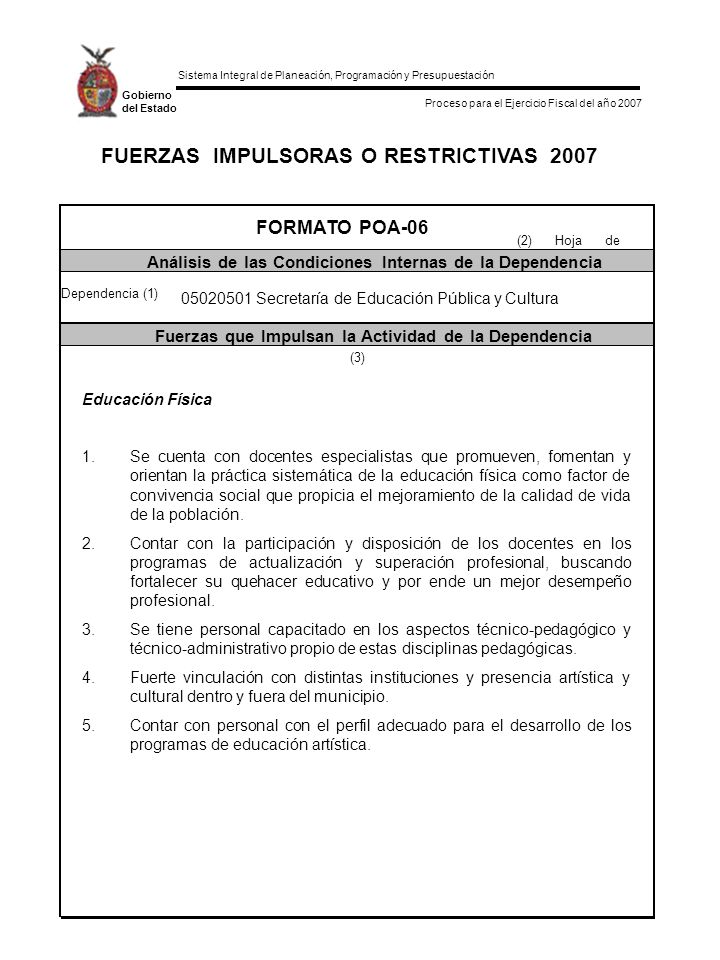 Gobierno del Estado

Sistema Integral de Planeación, Programación y Presupuestación

Proceso para el Ejercicio Fiscal del año 2007

FUERZAS IMPULSORAS O RESTRICTIVAS 2007

FORMATO POA-06

(2) Hoja de

Análisis de las Condiciones Internas de la Dependencia

Dependencia (1) 05020501 Secretaría de Educación Pública y Cultura

Fuerzas que Impulsan la Actividad de la Dependencia

(3)

Educación Física

1. Se cuenta con docentes especialistas que promueven, fomentan y orientan la práctica sistemática de la educación física como factor de convivencia social que propicia el mejoramiento de la calidad de vida de la población.

2. Contar con la participación y disposición de los docentes en los programas de actualización y superación profesional, buscando fortalecer su quehacer educativo y por ende un mejor desempeño profesional.

3. Se tiene personal capacitado en los aspectos técnico-pedagógico y técnico-administrativo propio de estas disciplinas pedagógicas.

4. Fuerte vinculación con distintas instituciones y presencia artística y cultural dentro y fuera del municipio.

5. Contar con personal con el perfil adecuado para el desarrollo de los programas de educación artística.